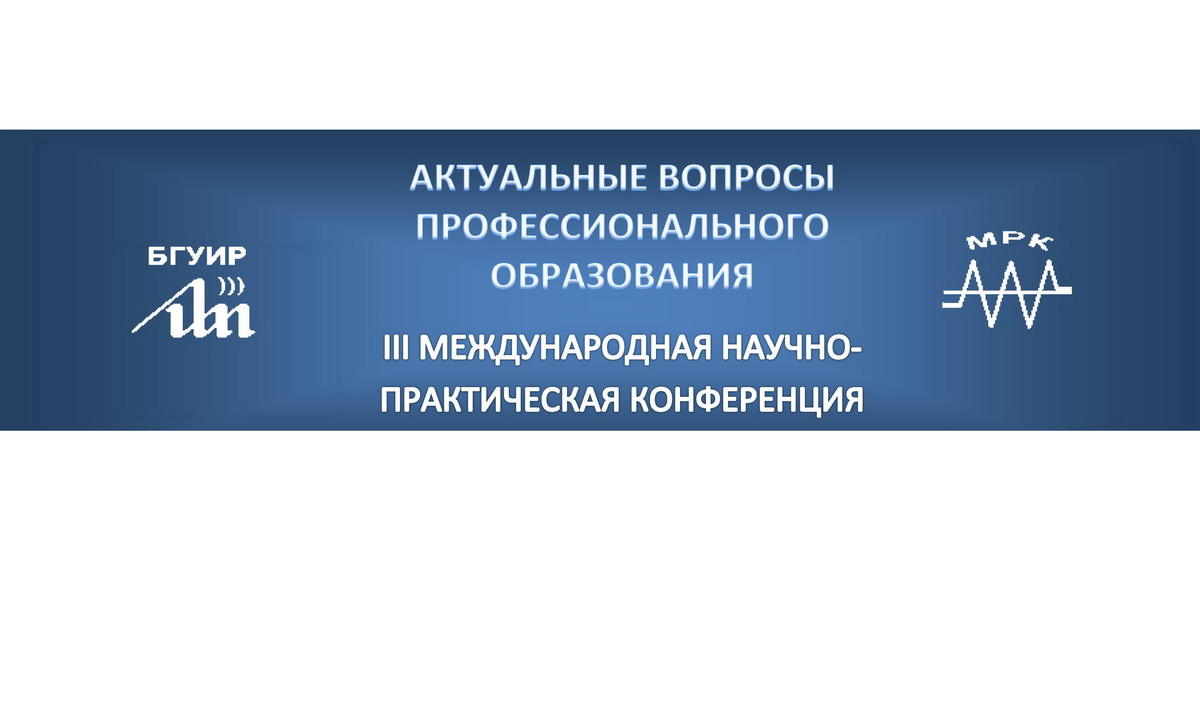 БГУИР

АКТУАЛЬНЫЕ ВОПРОСЫ ПРОФЕССИОНАЛЬНОГО ОБРАЗОВАНИЯ

III МЕЖДУНАРОДНАЯ НАУЧНО-ПРАКТИЧЕСКАЯ КОНФЕРЕНЦИЯ

МРК